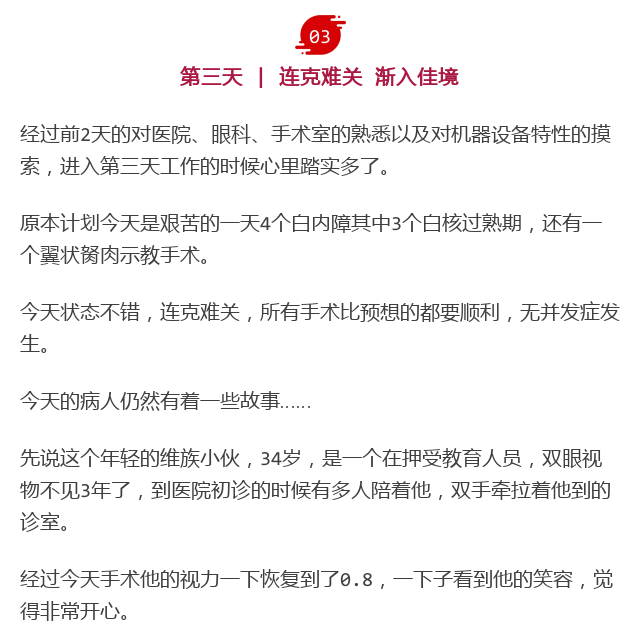 03

第三天 | 连克难关 渐入佳境

经过前2天的对医院、眼科、手术室的熟悉以及对机器设备特性的摸索，进入第三天工作的时候心里踏实多了。

原本计划今天是艰苦的一天4个白内障其中3个白核过熟期，还有一个翼状胬肉示教手术。

今天状态不错，连克难关，所有手术比预想的都要顺利，无并发症发生。

今天的病人仍然有着一些故事……

先说这个年轻的维族小伙，34岁，是一个在押受教育人员，双眼视物不见3年了，到医院初诊的时候有多人陪着他，双手牵拉着他到的诊室。

经过今天手术他的视力一下恢复到了0.8，一下子看到他的笑容，觉得非常开心。